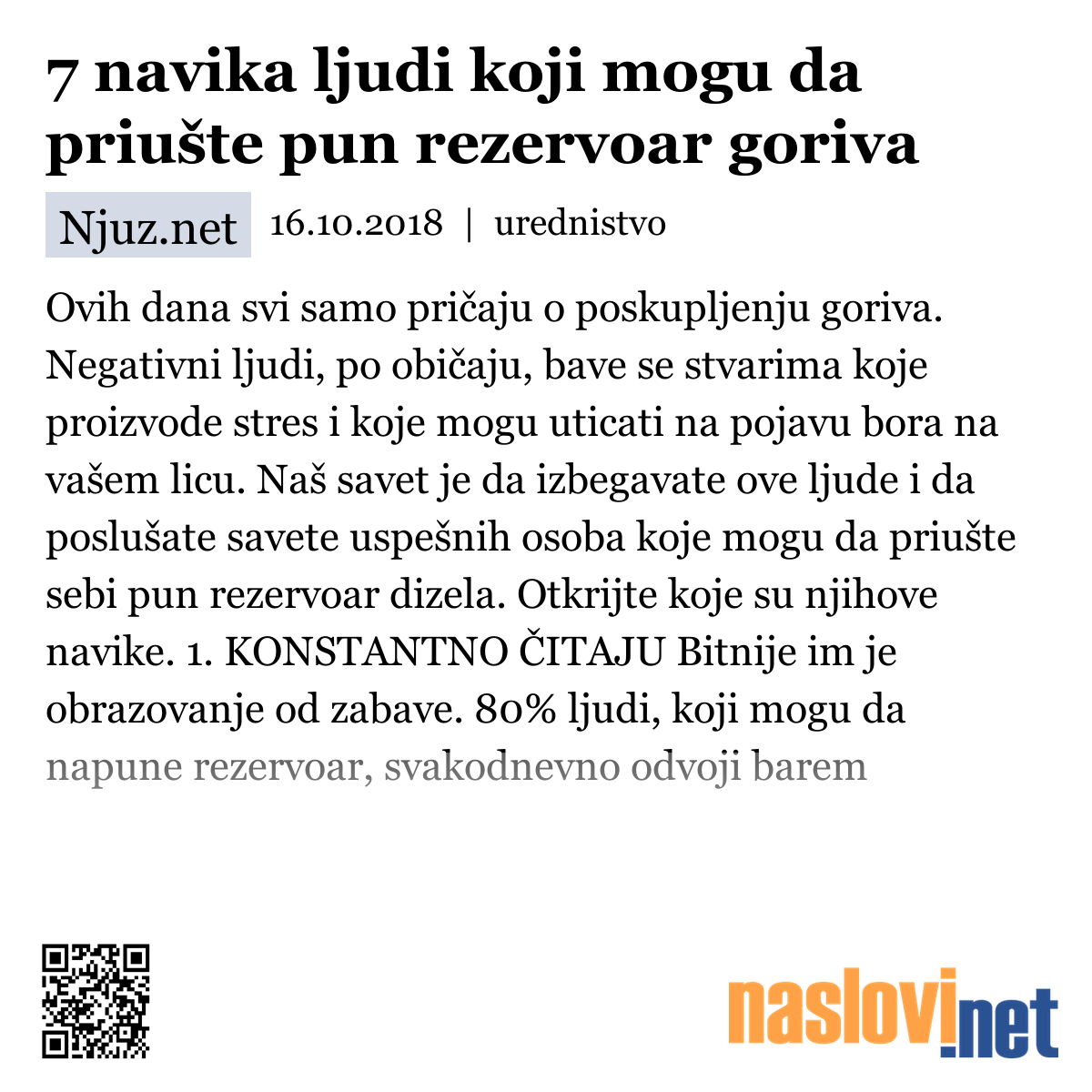 7 navika ljudi koji mogu da priušte pun rezervoar goriva

Njuz.net 16.10.2018 | urednistvo

Ovih dana svi samo pričaju o poskupljenju goriva. Negativni ljudi, po običaju, bave se stvarima koje proizvode stres i koje mogu uticati na pojavu bora na vašem licu. Naš savet je da izbegavate ove ljude i da poslušate savete uspešnih osoba koje mogu da priušte sebi pun rezervoar dizela. Otkrijte koje su njihove navike. 1. KONSTANTNO ČITAJU Bitnije im je obrazovanje od zabave. 80% ljudi, koji mogu da napune rezervoar, svakodnevno odvoji barem

naslovi.net